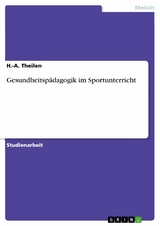 Medizin

H.-A. Theilen

Gesundheitspädagogik im Sportunterricht

Studienarbeit

GRIN